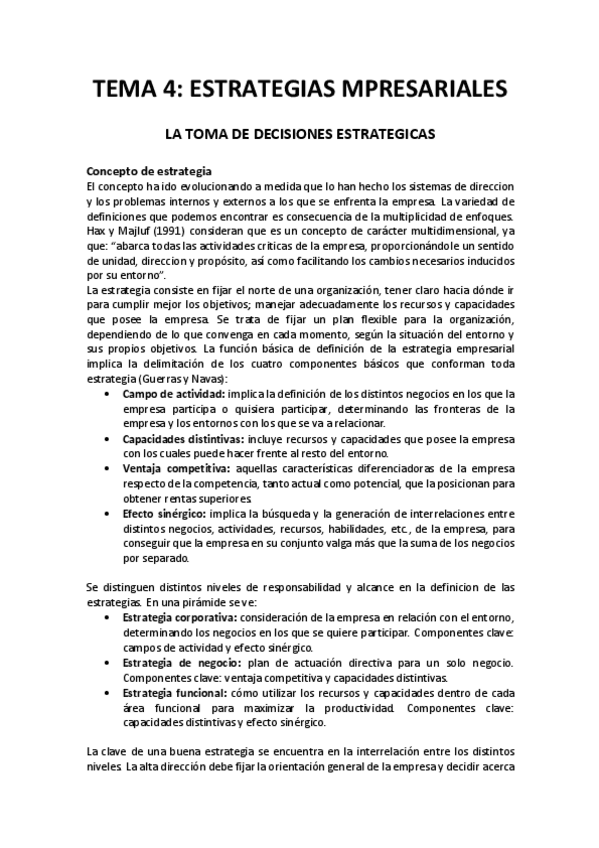 TEMA 4: ESTRATEGIAS MPRESARIALES

LA TOMA DE DECISIONES ESTRATEGICAS

Concepto de estrategia
El concepto ha ido evolucionando a medida que lo han hecho los sistemas de direccion y los problemas internos y externos a los que se enfrenta la empresa. La variedad de definiciones que podemos encontrar es consecuencia de la multiplicidad de enfoques. Hax y Majluf (1991) consideran que es un concepto de carácter multidimensional, ya que: "abarca todas las actividades criticas de la empresa, proporcionándole un sentido de unidad, direccion y propósito, así como facilitando los cambios necesarios inducidos por su entorno".
La estrategia consiste en fijar el norte de una organización, tener claro hacia dónde ir para cumplir mejor los objetivos; manejar adecuadamente los recursos y capacidades que posee la empresa. Se trata de fijar un plan flexible para la organización, dependiendo de lo que convenga en cada momento, según la situación del entorno y sus propios objetivos. La función básica de definición de la estrategia empresarial implica la delimitación de los cuatro componentes básicos que conforman toda estrategia (Guerras y Navas):
• Campo de actividad: implica la definición de los distintos negocios en los que la empresa participa o quisiera participar, determinando las fronteras de la empresa y los entornos con los que se va a relacionar.
• Capacidades distintivas: incluye recursos y capacidades que posee la empresa con los cuales puede hacer frente al resto del entorno.
• Ventaja competitiva: aquellas características diferenciadoras de la empresa respecto de la competencia, tanto actual como potencial, que la posicionan para obtener rentas superiores.
• Efecto sinérgico: implica la búsqueda y la generación de interrelaciones entre distintos negocios, actividades, recursos, habilidades, etc., de la empresa, para conseguir que la empresa en su conjunto valga más que la suma de los negocios por separado.

Se distinguen distintos niveles de responsabilidad y alcance en la definicion de las estrategias. En una pirámide se ve:
• Estrategia corporativa: consideración de la empresa en relación con el entorno, determinando los negocios en los que se quiere participar. Componentes clave: campos de actividad y efecto sinérgico.
• Estrategia de negocio: plan de actuación directiva para un solo negocio. Componentes clave: ventaja competitiva y capacidades distintivas.
• Estrategia funcional: cómo utilizar los recursos y capacidades dentro de cada área funcional para maximizar la productividad. Componentes clave: capacidades distintivas y efecto sinérgico.

La clave de una buena estrategia se encuentra en la interrelación entre los distintos niveles. La alta dirección debe fijar la orientación general de la empresa y decidir acerca